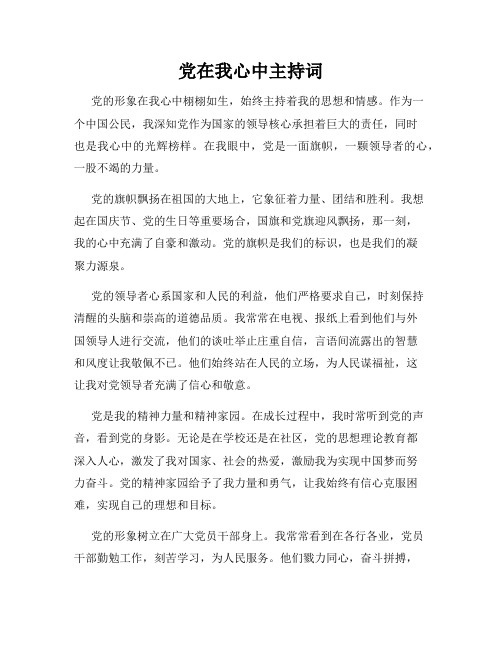 党在我心中主持词

党的形象在我心中栩栩如生，始终主持着我的思想和情感。作为一个中国公民，我深知党作为国家的领导核心承担着巨大的责任，同时也是我心中的光辉榜样。在我眼中，党是一面旗帜，一颗领导者的心，一股不竭的力量。

党的旗帜飘扬在祖国的大地上，它象征着力量、团结和胜利。我想起在国庆节、党的生日等重要场合，国旗和党旗迎风飘扬，那一刻，我的心中充满了自豪和激动。党的旗帜是我们的标识，也是我们的凝聚力源泉。

党的领导者心系国家和人民的利益，他们严格要求自己，时刻保持清醒的头脑和崇高的道德品质。我常常在电视、报纸上看到他们与外国领导人进行交流，他们的谈吐举止庄重自信，言语间流露出的智慧和风度让我敬佩不已。他们始终站在人民的立场，为人民谋福祉，这让我对党领导者充满了信心和敬意。

党是我的精神力量和精神家园。在成长过程中，我时常听到党的声音，看到党的身影。无论是在学校还是在社区，党的思想理论教育都深入人心，激发了我对国家、社会的热爱，激励我为实现中国梦而努力奋斗。党的精神家园给予了我力量和勇气，让我始终有信心克服困难，实现自己的理想和目标。

党的形象树立在广大党员干部身上。我常常看到在各行各业，党员干部勤勉工作，刻苦学习，为人民服务。他们戮力同心，奋斗拼搏，